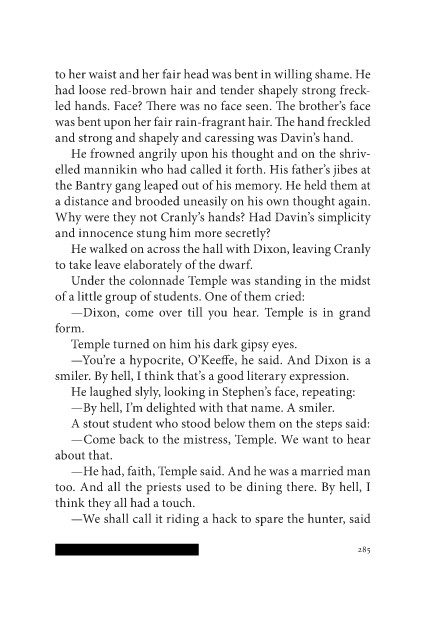 to her waist and her fair head was bent in willing shame. He had loose red-brown hair and tender shapely strong freckled hands. Face? There was no face seen. The brother's face was bent upon her fair rain-fragrant hair. The hand freckled and strong and shapely and caressing was Davin's hand.

He frowned angrily upon his thought and on the shrivelled mannikin who had called it forth. His father's jibes at the Bantry gang leaped out of his memory. He held them at a distance and brooded uneasily on his own thought again. Why were they not Cranly's hands? Had Davin's simplicity and innocence stung him more secretly?

He walked on across the hall with Dixon, leaving Cranly to take leave elaborately of the dwarf.

Under the colonnade Temple was standing in the midst of a little group of students. One of them cried:

—Dixon, come over till you hear. Temple is in grand form.

Temple turned on him his dark gipsy eyes.

—You're a hypocrite, O'Keeffe, he said. And Dixon is a smiler. By hell, I think that's a good literary expression.

He laughed slyly, looking in Stephen's face, repeating:

—By hell, I'm delighted with that name. A smiler.

A stout student who stood below them on the steps said:

—Come back to the mistress, Temple. We want to hear about that.

—He had, faith, Temple said. And he was a married man too. And all the priests used to be dining there. By hell, I think they all had a touch.

—We shall call it riding a hack to spare the hunter, said

285